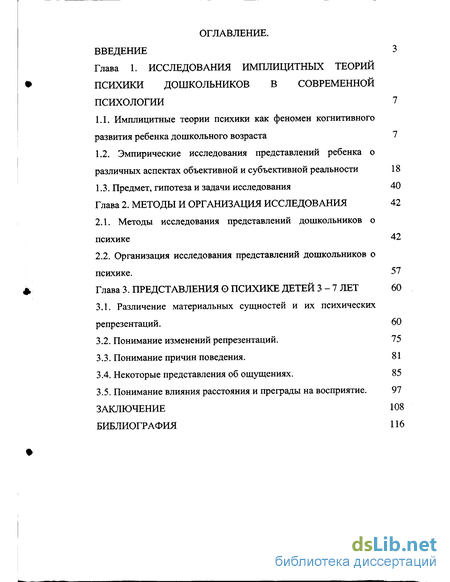 ОГЛАВЛЕНИЕ.

ВВЕДЕНИЕ 3

Глава 1. ИССЛЕДОВАНИЯ ИМПЛИЦИТНЫХ ТЕОРИЙ ПСИХИКИ ДОШКОЛЬНИКОВ В СОВРЕМЕННОЙ ПСИХОЛОГИИ 7

1.1. Имплицитные теории психики как феномен когнитивного развития ребенка дошкольного возраста 7

1.2. Эмпирические исследования представлений ребенка о различных аспектах объективной и субъективной реальности 18

1.3. Предмет, гипотеза и задачи исследования 40

Глава 2. МЕТОДЫ И ОРГАНИЗАЦИЯ ИССЛЕДОВАНИЯ 42

2.1. Методы исследования представлений дошкольников о психике 42

2.2. Организация исследования представлений дошкольников о психике. 57

Глава 3. ПРЕДСТАВЛЕНИЯ О ПСИХИКЕ ДЕТЕЙ 3 – 7 ЛЕТ 60

3.1. Различение материальных сущностей и их психических репрезентаций. 60

3.2. Понимание изменений репрезентаций. 75

3.3. Понимание причин поведения. 81

3.4. Некоторые представления об ощущениях. 85

3.5. Понимание влияния расстояния и преграды на восприятие. 97

ЗАКЛЮЧЕНИЕ 108

БИБЛИОГРАФИЯ 116

dsLib.net
библиотека диссертаций